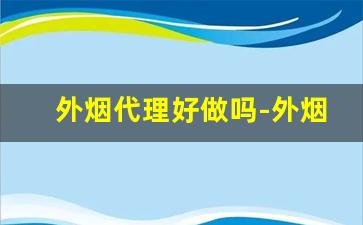 外烟代理好做吗-外烟